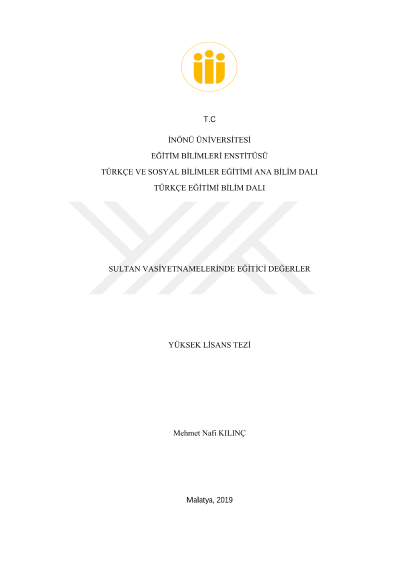 T.C

İNÖNÜ ÜNİVERSİTESİ
EĞİTİM BİLİMLERİ ENSTİTÜSÜ
TÜRKÇE VE SOSYAL BİLİMLER EĞİTİMİ ANA BİLİM DALI
TÜRKÇE EĞİTİMİ BİLİM DALI

SULTAN VASİYETNAMELERİNDE EĞİTİCİ DEĞERLER

YÜKSEK LİSANS TEZİ

Mehmet Nafi KILINÇ

Malatya, 2019